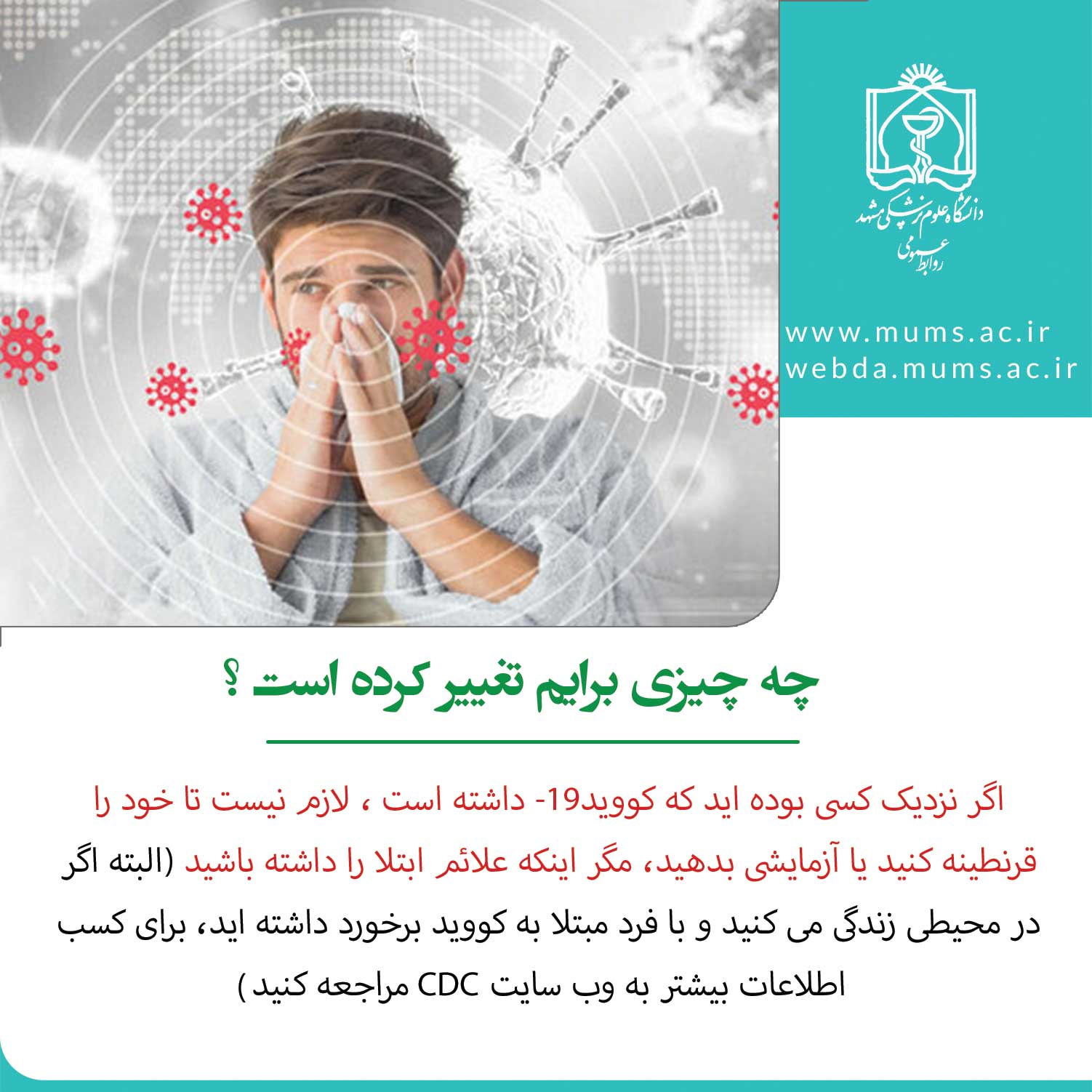 دانشگاه علوم پزشکی مشهد
روابط عمومی

www.mums.ac.ir
webda.mums.ac.ir

چه چیزی برایم تغییر کرده است ؟

اگر نزدیک کسی بوده اید که کووید19- داشته است ، لازم نیست تا خود را قرنطینه کنید یا آزمایشی بدهید، مگر اینکه علائم ابتلا را داشته باشید (البته اگر در محیطی زندگی می کنید و با فرد مبتلا به کووید برخورد داشته اید، برای کسب اطلاعات بیشتر به وب سایت CDC مراجعه کنید)